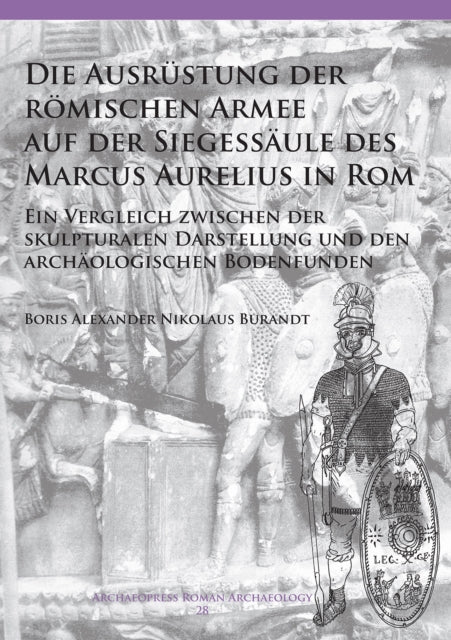 Die Ausrüstung der römischen Armee auf der Siegessäule des Marcus Aurelius in Rom

Ein Vergleich zwischen der skulpturalen Darstellung und den archäologischen Bodenfunden

Boris Alexander Nikolaus Burandt

Archaeopress Roman Archaeology
28